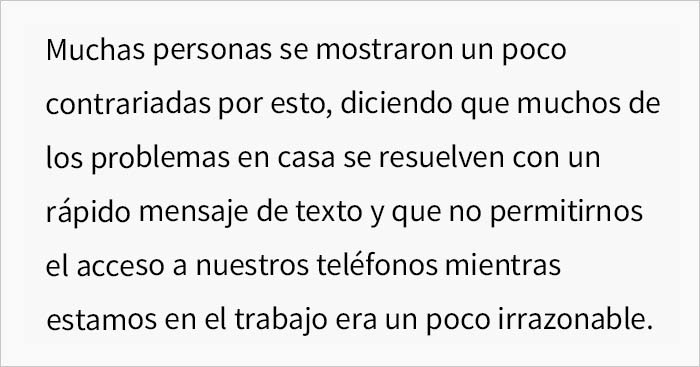 Muchas personas se mostraron un poco contrariadas por esto, diciendo que muchos de los problemas en casa se resuelven con un rápido mensaje de texto y que no permitirnos el acceso a nuestros teléfonos mientras estamos en el trabajo era un poco irrazonable.